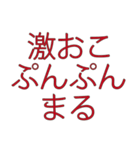 激おこ
ぷんぷん
まる